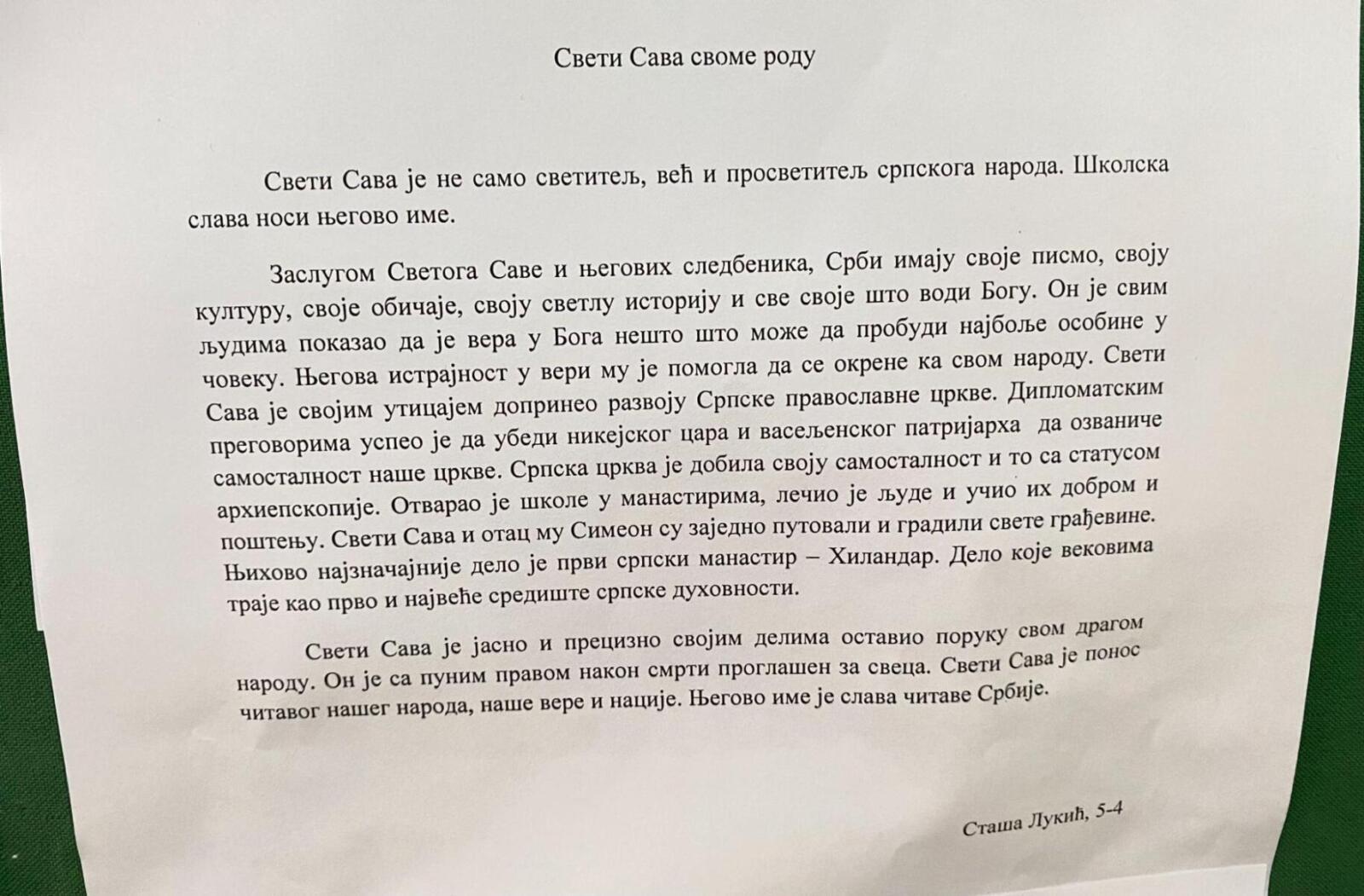 Свети Сава своме роду

Свети Сава је не само светитељ, већ и просветитељ српскога народа. Школска слава носи његово име.

Заслугом Светога Саве и његових следбеника, Срби имају своје писмо, своју културу, своје обичаје, своју светлу историју и све своје што води Богу. Он је свим људима показао да је вера у Бога нешто што може да пробуди најбоље особине у човеку. Његова истрајност у вери му је помогла да се окрене ка свом народу. Свети Сава је својим утицајем допринео развоју Српске православне цркве. Дипломатским преговорима успео је да убеди никејског цара и васељенског патријарха да озваниче самосталност наше цркве. Српска црква је добила своју самосталност и то са статусом архиепскопије. Отварао је школе у манастирима, лечио је људе и учио их добром и поштењу. Свети Сава и отац му Симеон су заједно путовали и градили свете грађевине. Њихово најзначајније дело је први српски манастир – Хиландар. Дело које вековима траје као прво и највеће средиште српске духовности.

Свети Сава је јасно и прецизно својим делима оставио поруку свом драгом народу. Он је са пуним правом након смрти проглашен за свеца. Свети Сава је понос читавог нашег народа, наше вере и нације. Његово име је слава читаве Србије.

Сташа Лукић, 5-4